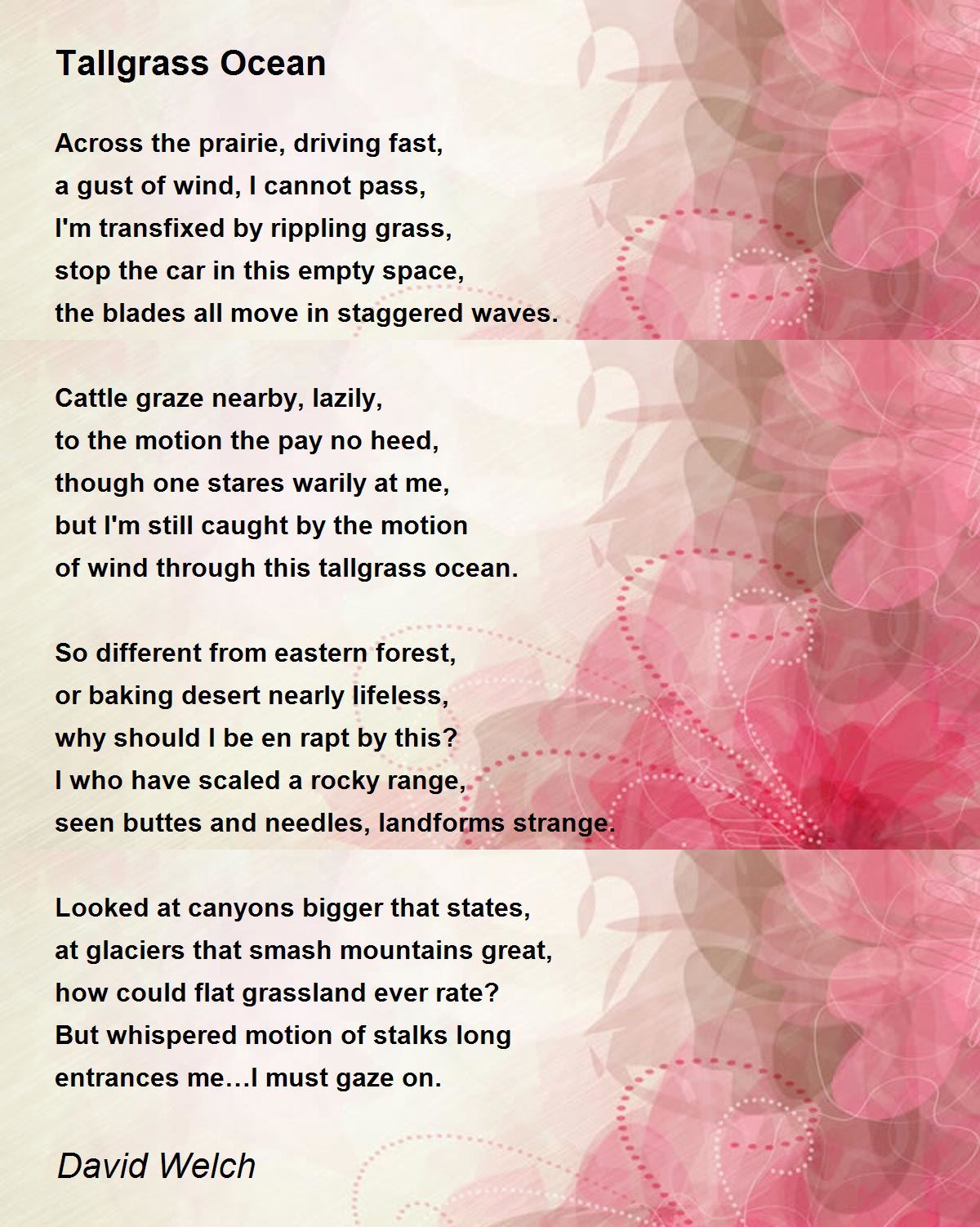 Tallgrass Ocean

Across the prairie, driving fast,
a gust of wind, I cannot pass,
I'm transfixed by rippling grass,
stop the car in this empty space,
the blades all move in staggered waves.

Cattle graze nearby, lazily,
to the motion the pay no heed,
though one stares warily at me,
but I'm still caught by the motion
of wind through this tallgrass ocean.

So different from eastern forest,
or baking desert nearly lifeless,
why should I be en rapt by this?
I who have scaled a rocky range,
seen buttes and needles, landforms strange.

Looked at canyons bigger that states,
at glaciers that smash mountains great,
how could flat grassland ever rate?
But whispered motion of stalks long
entrances me…I must gaze on.

David Welch